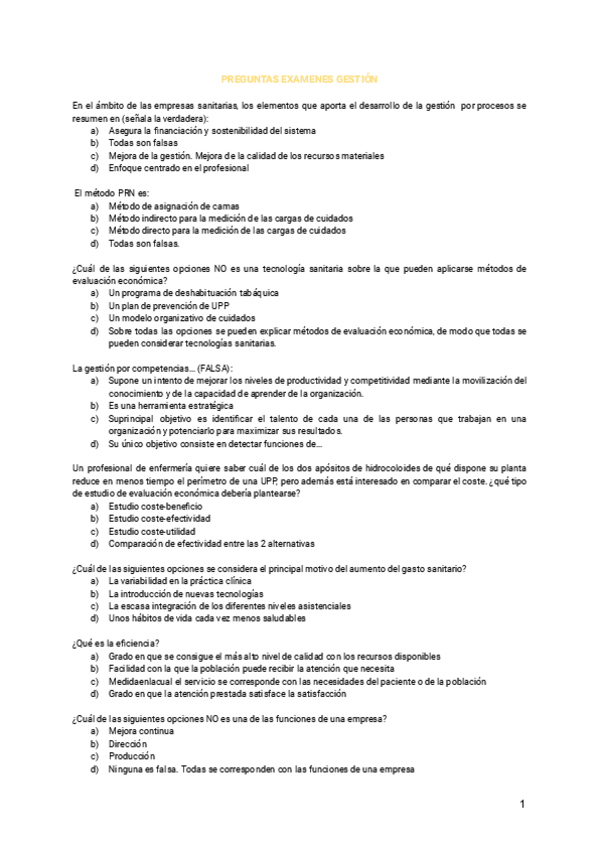 PREGUNTAS EXAMENES GESTIÓN

En el ámbito de las empresas sanitarias, los elementos que aporta el desarrollo de la gestión por procesos se resumen en (señala la verdadera):
a) Asegura la financiación y sostenibilidad del sistema
b) Todas son falsas
c) Mejora de la gestión. Mejora de la calidad de los recursos materiales
d) Enfoque centrado en el profesional

El método PRN es:
a) Método de asignación de camas
b) Método indirecto para la medición de las cargas de cuidados
c) Método directo para la medición de las cargas de cuidados
d) Todas son falsas.

¿Cuál de las siguientes opciones NO es una tecnología sanitaria sobre la que pueden aplicarse métodos de evaluación económica?
a) Un programa de deshabituación tabáquica
b) Un plan de prevención de UPP
c) Un modelo organizativo de cuidados
d) Sobre todas las opciones se pueden explicar métodos de evaluación económica, de modo que todas se pueden considerar tecnologías sanitarias.

La gestión por competencias... (FALSA):
a) Supone un intento de mejorar los niveles de productividad y competitividad mediante la movilización del conocimiento y de la capacidad de aprender de la organización.
b) Es una herramienta estratégica
c) Suprincipal objetivo es identificar el talento de cada una de las personas que trabajan en una organización y potenciarlo para maximizar sus resultados.
d) Su único objetivo consiste en detectar funciones de...

Un profesional de enfermería quiere saber cuál de los dos apósitos de hidrocoloides de qué dispone su planta reduce en menos tiempo el perímetro de una UPP, pero además está interesado en comparar el coste. ¿qué tipo de estudio de evaluación económica debería plantearse?
a) Estudio coste-beneficio
b) Estudio coste-efectividad
c) Estudio coste-utilidad
d) Comparación de efectividad entre las 2 alternativas

¿Cuál de las siguientes opciones se considera el principal motivo del aumento del gasto sanitario?
a) La variabilidad en la práctica clínica
b) La introducción de nuevas tecnologías
c) La escasa integración de los diferentes niveles asistenciales
d) Unos hábitos de vida cada vez menos saludables

¿Qué es la eficiencia?
a) Grado en que se consigue el más alto nivel de calidad con los recursos disponibles
b) Facilidad con la que la población puede recibir la atención que necesita
c) Medidaenlacual el servicio se corresponde con las necesidades del paciente o de la población
d) Grado en que la atención prestada satisface la satisfacción

¿Cuál de las siguientes opciones NO es una de las funciones de una empresa?
a) Mejora continua
b) Dirección
c) Producción
d) Ninguna es falsa. Todas se corresponden con las funciones de una empresa

1